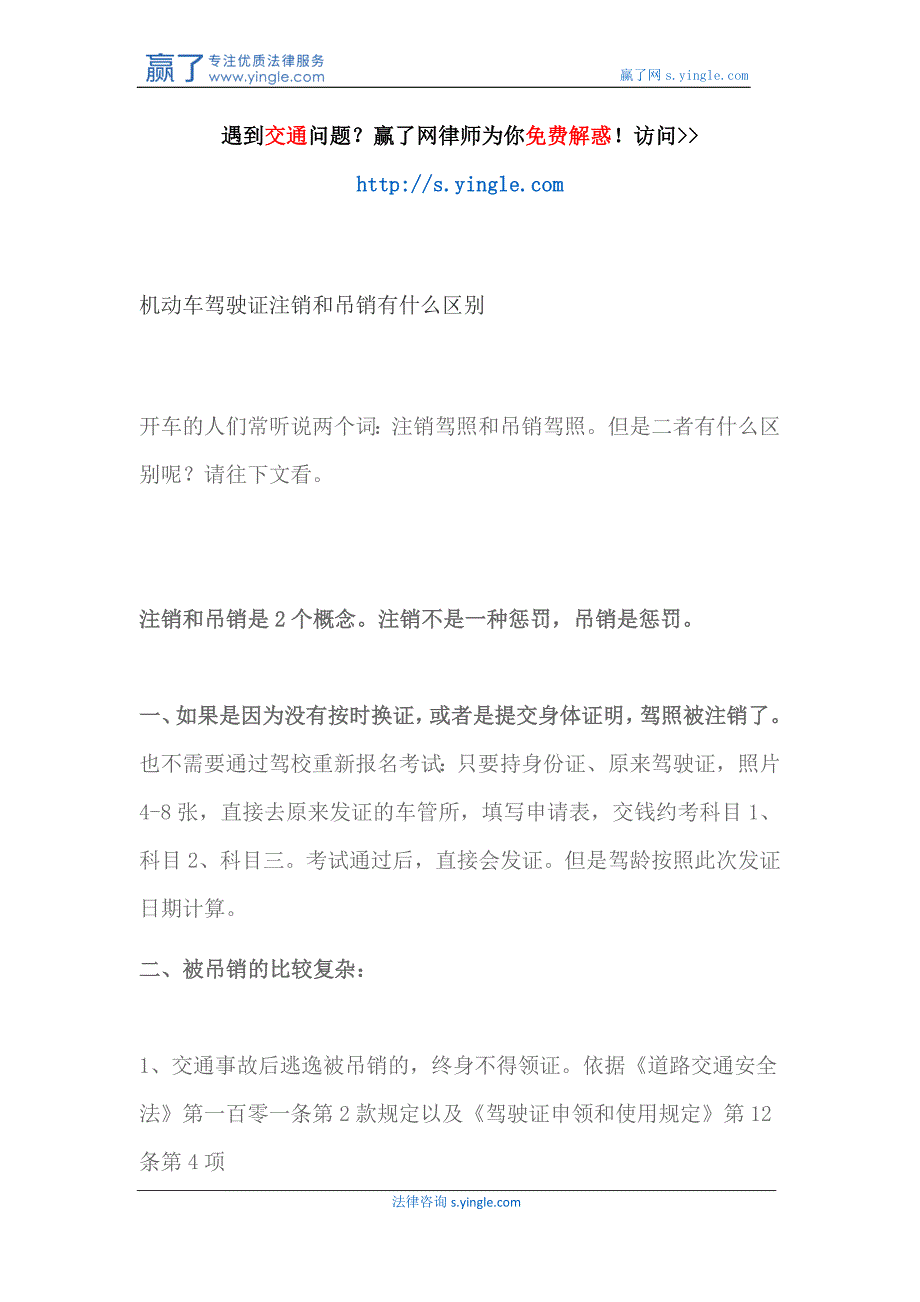 赢了 专注优质法律服务 www.yingle.com

赢了网 s.yingle.com

遇到交通问题？赢了网律师为你免费解惑！访问>>

http://s.yingle.com

机动车驾驶证注销和吊销有什么区别

开车的人们常听说两个词:注销驾照和吊销驾照。但是二者有什么区别呢？请往下文看。

注销和吊销是 2 个概念。注销不是一种惩罚，吊销是惩罚。

一、如果是因为没有按时换证，或者是提交身体证明，驾照被注销了。也不需要通过驾校重新报名考试:只要持身份证、原来驾驶证，照片 4-8 张，直接去原来发证的车管所，填写申请表，交钱约考科目 1、科目 2、科目三。考试通过后，直接会发证。但是驾龄按照此次发证日期计算。

二、被吊销的比较复杂:

1、交通事故后逃逸被吊销的，终身不得领证。依据《道路交通安全法》第一百零一条第 2 款规定以及《驾驶证申领和使用规定》第 12 条第 4 项

法律咨询 s.yingle.com